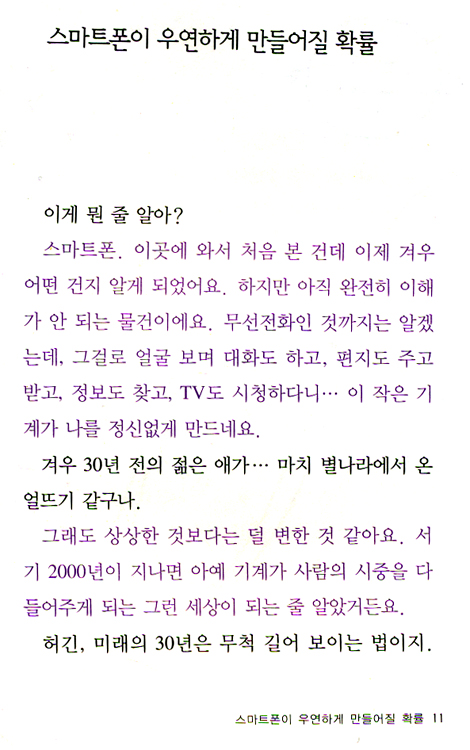 스마트폰이 우연하게 만들어질 확률

이게 뭔 줄 알아?

스마트폰. 이곳에 와서 처음 본 건데 이제 겨우 어떤 건지 알게 되었어요. 하지만 아직 완전히 이해가 안 되는 물건이에요. 무선전화인 것까지는 알겠는데, 그걸로 얼굴 보며 대화도 하고, 편지도 주고받고, 정보도 찾고, TV도 시청하다니… 이 작은 기계가 나를 정신없게 만드네요.

겨우 30년 전의 젊은 애가… 마치 별나라에서 온 얼뜨기 같구나.

그래도 상상한 것보다는 덜 변한 것 같아요. 서기 2000년이 지나면 아예 기계가 사람의 시중을 다 들어주게 되는 그런 세상이 되는 줄 알았거든요.

허긴, 미래의 30년은 무척 길어 보이는 법이지.

스마트폰이 우연하게 만들어질 확률 11